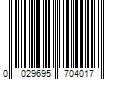 0 029695 704017